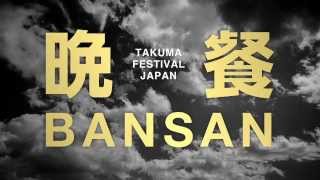 晩 TAKUMA FESTIVAL JAPAN 餐

BANSAN